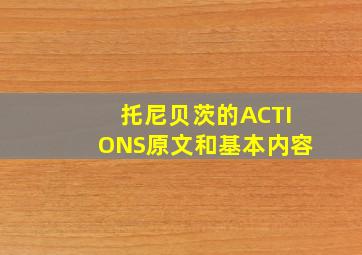 托尼贝茨的ACTIONS原文和基本内容